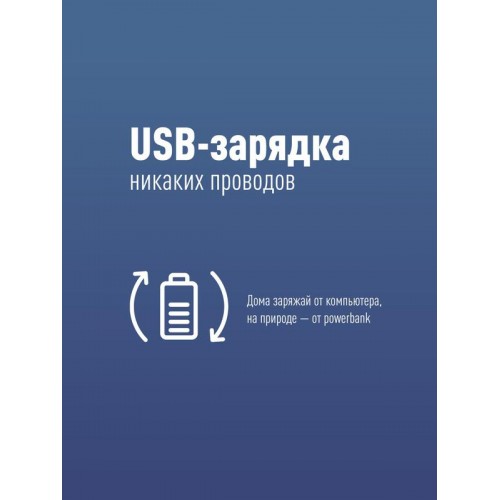 USB-зарядка
никаких проводов

Дома заряжай от компьютера, на природе — от powerbank